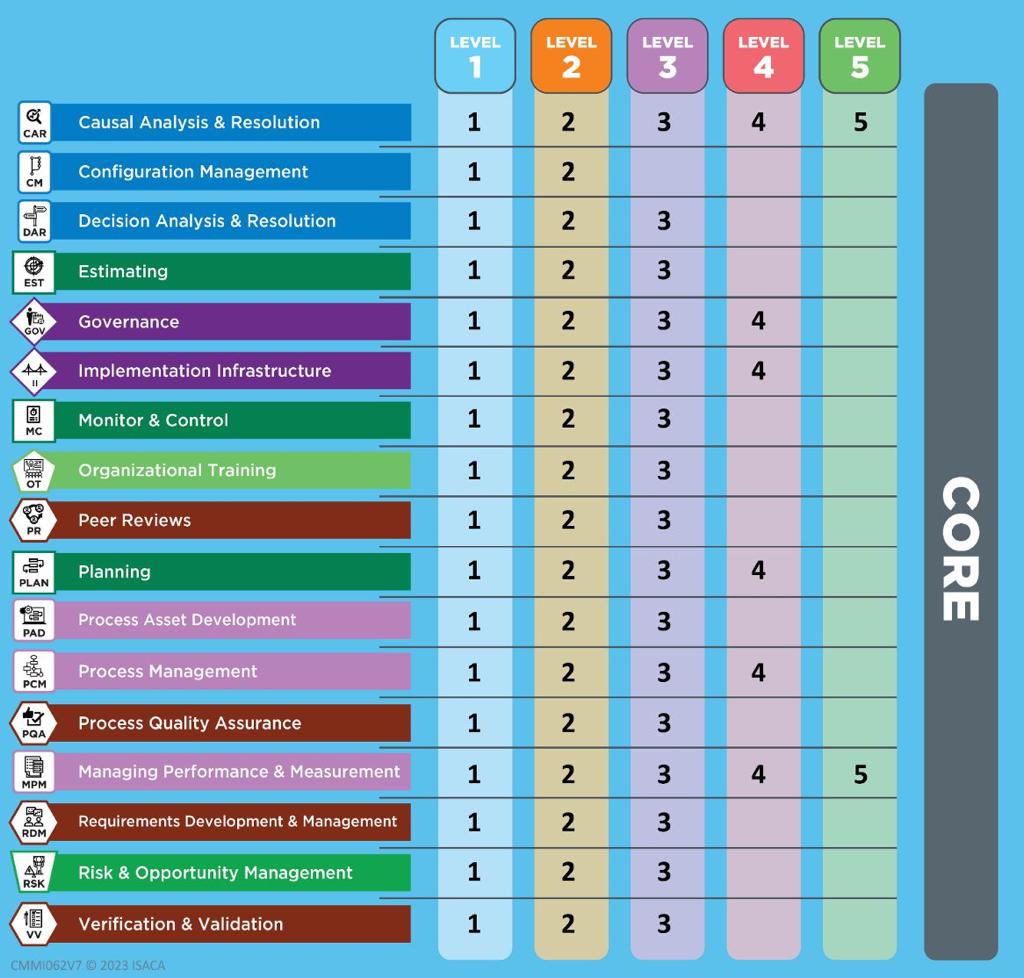 |  |  | LEVEL 1 | LEVEL 2 | LEVEL 3 | LEVEL 4 | LEVEL 5 |
|---|---|---|---|---|---|---|
| CAR | Causal Analysis & Resolution | 1 | 2 | 3 | 4 | 5 |
| CM | Configuration Management | 1 | 2 |  |  |  |
| DAR | Decision Analysis & Resolution | 1 | 2 | 3 |  |  |
| EST | Estimating | 1 | 2 | 3 |  |  |
| GOV | Governance | 1 | 2 | 3 | 4 |  |
| II | Implementation Infrastructure | 1 | 2 | 3 | 4 |  |
| MC | Monitor & Control | 1 | 2 | 3 |  |  |
| OT | Organizational Training | 1 | 2 | 3 |  |  |
| PR | Peer Reviews | 1 | 2 | 3 |  |  |
| PLAN | Planning | 1 | 2 | 3 | 4 |  |
| PAD | Process Asset Development | 1 | 2 | 3 |  |  |
| PCM | Process Management | 1 | 2 | 3 | 4 |  |
| PQA | Process Quality Assurance | 1 | 2 | 3 |  |  |
| MPM | Managing Performance & Measurement | 1 | 2 | 3 | 4 | 5 |
| RDM | Requirements Development & Management | 1 | 2 | 3 |  |  |
| RSK | Risk & Opportunity Management | 1 | 2 | 3 |  |  |
| VV | Verification & Validation | 1 | 2 | 3 |  |  |

CORE

CMMI062V7 © 2023 ISACA